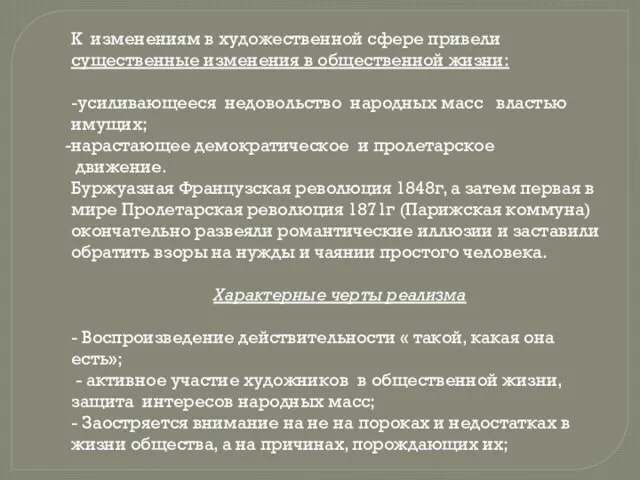 К изменениям в художественной сфере привели существенные изменения в общественной жизни:

-усиливающееся недовольство народных масс властью имущих;
-нарастающее демократическое и пролетарское движение.
Буржуазная Французская революция 1848г, а затем первая в мире Пролетарская революция 1871г (Парижская коммуна) окончательно развеяли романтические иллюзии и заставили обратить взоры на нужды и чаянии простого человека.

Характерные черты реализма

- Воспроизведение действительности « такой, какая она есть»;
- активное участие художников в общественной жизни, защита интересов народных масс;
- Заостряется внимание на не на пороках и недостатках в жизни общества, а на причинах, порождающих их;